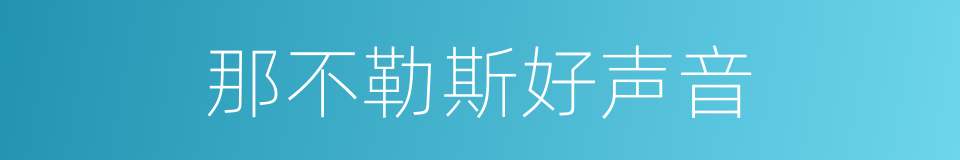 那不勒斯好声音